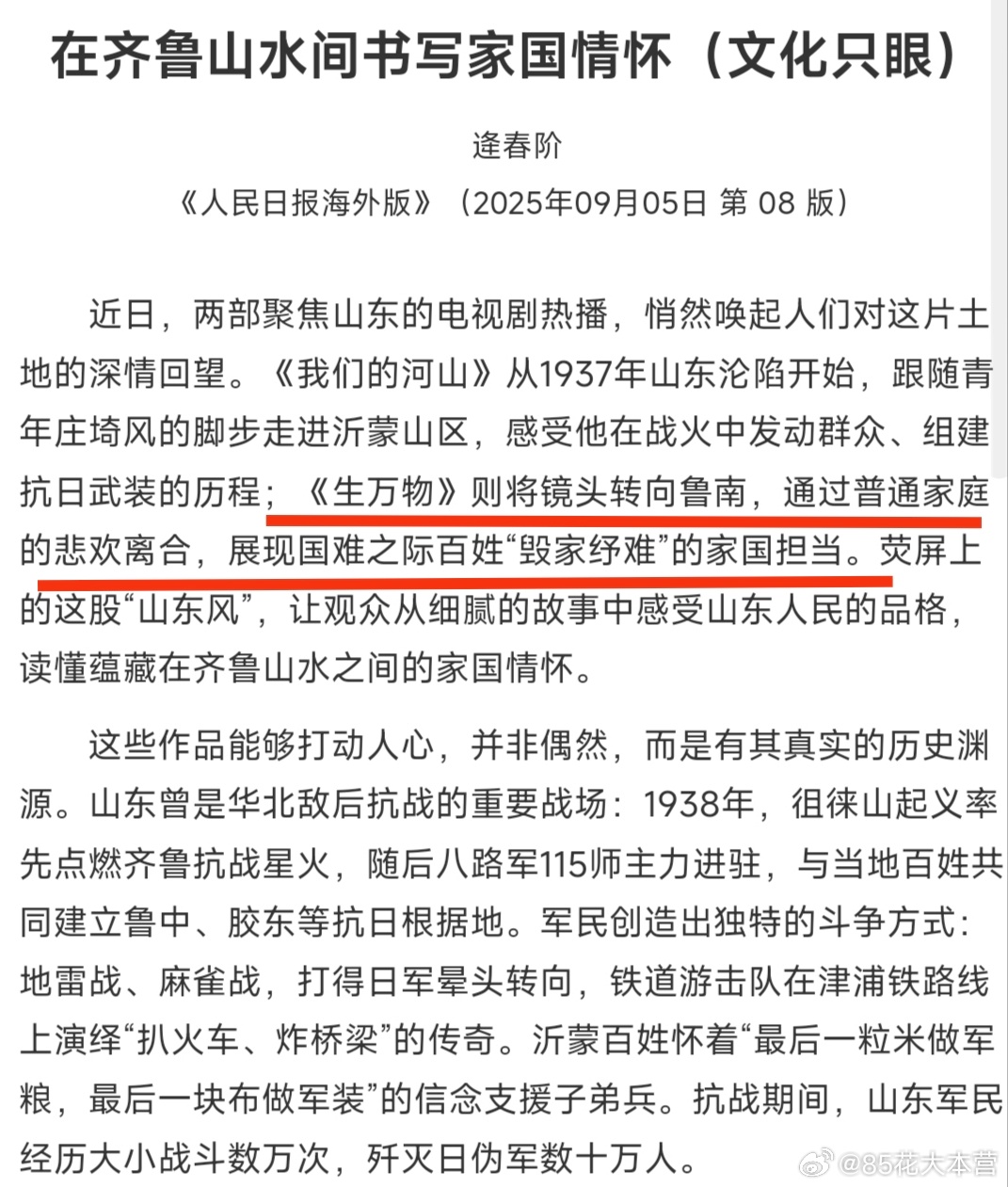 在齐鲁山水间书写家国情怀（文化只眼）

逄春阶

《人民日报海外版》（2025年09月05日 第 08 版）

近日，两部聚焦山东的电视剧热播，悄然唤起人们对这片土地的深情回望。《我们的河山》从1937年山东沦陷开始，跟随青年庄埼风的脚步走进沂蒙山区，感受他在战火中发动群众、组建抗日武装的历程；《生万物》则将镜头转向鲁南，通过普通家庭的悲欢离合，展现国难之际百姓“毁家纾难”的家国担当。荧屏上的这股“山东风”，让观众从细腻的故事中感受山东人民的品格，读懂蕴藏在齐鲁山水之间的家国情怀。

这些作品能够打动人心，并非偶然，而是有其真实的历史渊源。山东曾是华北敌后抗战的重要战场：1938年，徂徕山起义率先点燃齐鲁抗战星火，随后八路军115师主力进驻，与当地百姓共同建立鲁中、胶东等抗日根据地。军民创造出独特的斗争方式：地雷战、麻雀战，打得日军晕头转向，铁道游击队在津浦铁路线上演绎“扒火车、炸桥梁”的传奇。沂蒙百姓怀着“最后一粒米做军粮，最后一块布做军装”的信念支援子弟兵。抗战期间，山东军民经历大小战斗数万次，歼灭日伪军数十万人。

@85花大本营